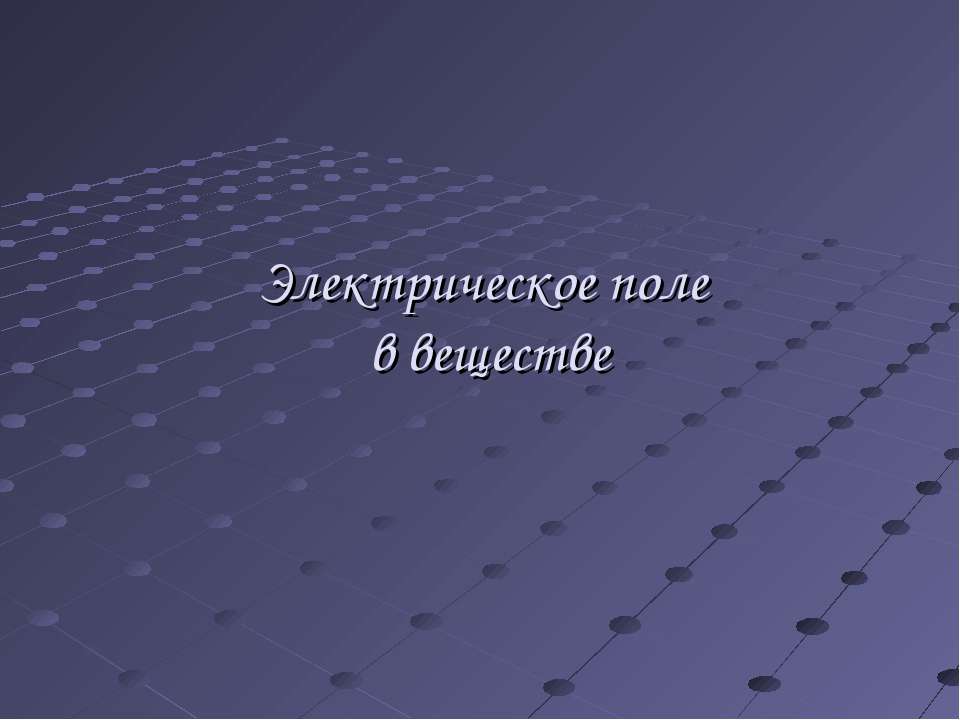 Электрическое поле в веществе